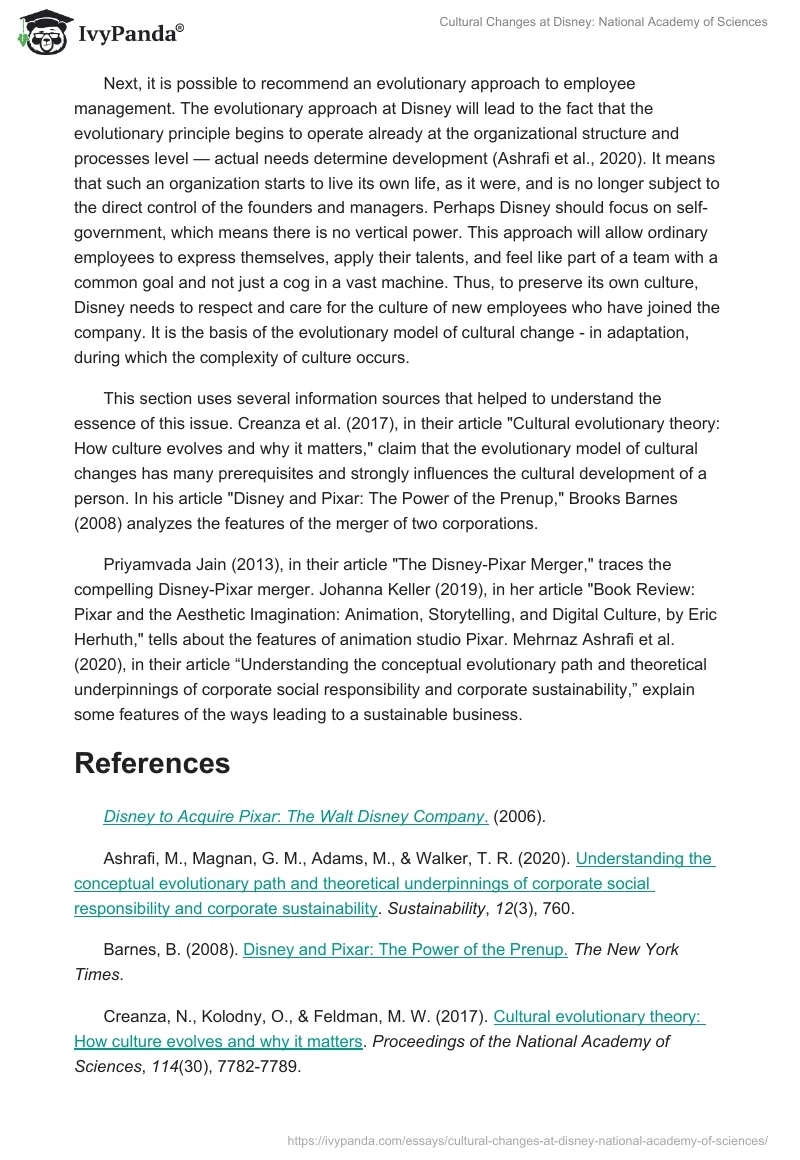 IvyPanda®

Cultural Changes at Disney: National Academy of Sciences

Next, it is possible to recommend an evolutionary approach to employee management. The evolutionary approach at Disney will lead to the fact that the evolutionary principle begins to operate already at the organizational structure and processes level — actual needs determine development (Ashrafi et al., 2020). It means that such an organization starts to live its own life, as it were, and is no longer subject to the direct control of the founders and managers. Perhaps Disney should focus on self-government, which means there is no vertical power. This approach will allow ordinary employees to express themselves, apply their talents, and feel like part of a team with a common goal and not just a cog in a vast machine. Thus, to preserve its own culture, Disney needs to respect and care for the culture of new employees who have joined the company. It is the basis of the evolutionary model of cultural change - in adaptation, during which the complexity of culture occurs.

This section uses several information sources that helped to understand the essence of this issue. Creanza et al. (2017), in their article "Cultural evolutionary theory: How culture evolves and why it matters," claim that the evolutionary model of cultural changes has many prerequisites and strongly influences the cultural development of a person. In his article "Disney and Pixar: The Power of the Prenup," Brooks Barnes (2008) analyzes the features of the merger of two corporations.

Priyamvada Jain (2013), in their article "The Disney-Pixar Merger," traces the compelling Disney-Pixar merger. Johanna Keller (2019), in her article "Book Review: Pixar and the Aesthetic Imagination: Animation, Storytelling, and Digital Culture, by Eric Herhuth," tells about the features of animation studio Pixar. Mehrnaz Ashrafi et al. (2020), in their article “Understanding the conceptual evolutionary path and theoretical underpinnings of corporate social responsibility and corporate sustainability,” explain some features of the ways leading to a sustainable business.

References

Disney to Acquire Pixar: The Walt Disney Company. (2006).

Ashrafi, M., Magnan, G. M., Adams, M., & Walker, T. R. (2020). Understanding the conceptual evolutionary path and theoretical underpinnings of corporate social responsibility and corporate sustainability. Sustainability, 12(3), 760.

Barnes, B. (2008). Disney and Pixar: The Power of the Prenup. The New York Times.

Creanza, N., Kolodny, O., & Feldman, M. W. (2017). Cultural evolutionary theory: How culture evolves and why it matters. Proceedings of the National Academy of Sciences, 114(30), 7782-7789.

https://ivypanda.com/essays/cultural-changes-at-disney-national-academy-of-sciences/